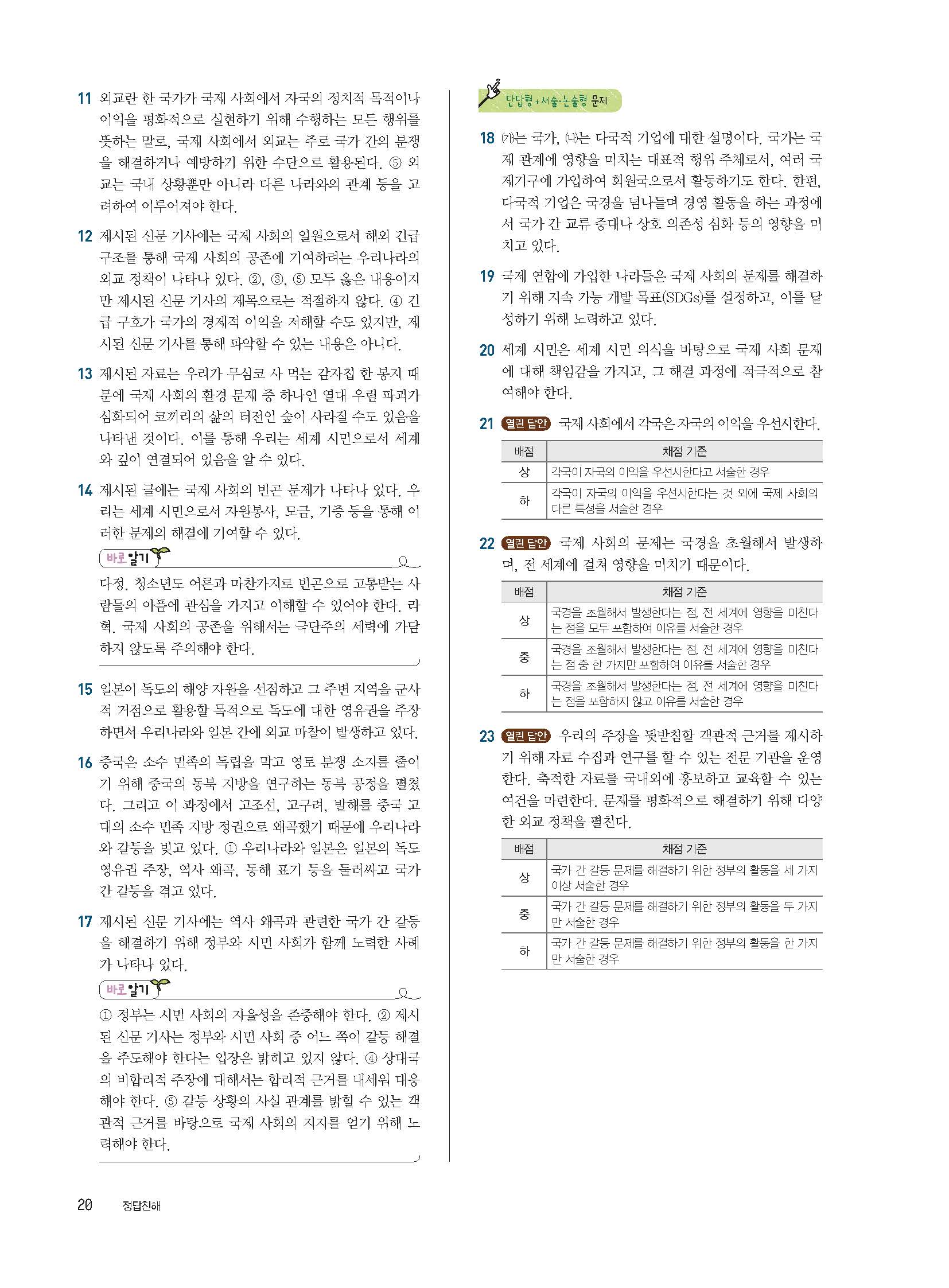 11 외교란 한 국가가 국제 사회에서 자국의 정치적 목적이나 이익을 평화적으로 실현하기 위해 수행하는 모든 행위를 뜻하는 말로, 국제 사회에서 외교는 주로 국가 간의 분쟁을 해결하거나 예방하기 위한 수단으로 활용된다. ⑤ 외교는 국내 상황뿐만 아니라 다른 나라와의 관계 등을 고려하여 이루어져야 한다.

12 제시된 신문 기사에는 국제 사회의 일원으로서 해외 긴급 구조를 통해 국제 사회의 공존에 기여하려는 우리나라의 외교 정책이 나타나 있다. ②, ③, ⑤ 모두 옳은 내용이지만 제시된 신문 기사의 제목으로는 적절하지 않다. ④ 긴급 구호가 국가의 경제적 이익을 저해할 수도 있지만, 제시된 신문 기사를 통해 파악할 수 있는 내용은 아니다.

13 제시된 자료는 우리가 무심코 사 먹는 감자칩 한 봉지 때문에 국제 사회의 환경 문제 중 하나인 열대 우림 파괴가 심화되어 코끼리의 삶의 터전인 숲이 사라질 수도 있음을 나타낸 것이다. 이를 통해 우리는 세계 시민으로서 세계와 깊이 연결되어 있음을 알 수 있다.

14 제시된 글에는 국제 사회의 빈곤 문제가 나타나 있다. 우리는 세계 시민으로서 자원봉사, 모금, 기증 등을 통해 이러한 문제의 해결에 기여할 수 있다.

바로 알기
다정. 청소년도 어른과 마찬가지로 빈곤으로 고통받는 사람들의 아픔에 관심을 가지고 이해할 수 있어야 한다. 라혁. 국제 사회의 공존을 위해서는 극단주의 세력에 가담하지 않도록 주의해야 한다.

15 일본이 독도의 해양 자원을 선점하고 그 주변 지역을 군사적 거점으로 활용할 목적으로 독도에 대한 영유권을 주장하면서 우리나라와 일본 간에 외교 마찰이 발생하고 있다.

16 중국은 소수 민족의 독립을 막고 영토 분쟁 소지를 줄이기 위해 중국의 동북 지방을 연구하는 동북 공정을 펼쳤다. 그리고 이 과정에서 고조선, 고구려, 발해를 중국 고대의 소수 민족 지방 정권으로 왜곡했기 때문에 우리나라와 갈등을 빚고 있다. ① 우리나라와 일본은 일본의 독도 영유권 주장, 역사 왜곡, 동해 표기 등을 둘러싸고 국가 간 갈등을 겪고 있다.

17 제시된 신문 기사에는 역사 왜곡과 관련한 국가 간 갈등을 해결하기 위해 정부와 시민 사회가 함께 노력한 사례가 나타나 있다.

바로 알기
① 정부는 시민 사회의 자율성을 존중해야 한다. ② 제시된 신문 기사는 정부와 시민 사회 중 어느 쪽이 갈등 해결을 주도해야 한다는 입장은 밝히고 있지 않다. ④ 상대국의 비합리적 주장에 대해서는 합리적 근거를 내세워 대응해야 한다. ⑤ 갈등 상황의 사실 관계를 밝힐 수 있는 객관적 근거를 바탕으로 국제 사회의 지지를 얻기 위해 노력해야 한다.

단답형+서술·논술형 문제

18 ㈎는 국가, ㈏는 다국적 기업에 대한 설명이다. 국가는 국제 관계에 영향을 미치는 대표적 행위 주체로서, 여러 국제기구에 가입하여 회원국으로서 활동하기도 한다. 한편, 다국적 기업은 국경을 넘나들며 경영 활동을 하는 과정에서 국가 간 교류 증대나 상호 의존성 심화 등의 영향을 미치고 있다.

19 국제 연합에 가입한 나라들은 국제 사회의 문제를 해결하기 위해 지속 가능 개발 목표(SDGs)를 설정하고, 이를 달성하기 위해 노력하고 있다.

20 세계 시민은 세계 시민 의식을 바탕으로 국제 사회 문제에 대해 책임감을 가지고, 그 해결 과정에 적극적으로 참여해야 한다.

21 열린 답안 국제 사회에서 각국은 자국의 이익을 우선시한다.

| 배점 | 채점 기준 |
|---|---|
| 상 | 각국이 자국의 이익을 우선시한다고 서술한 경우 |
| 하 | 각국이 자국의 이익을 우선시한다는 것 외에 국제 사회의 다른 특성을 서술한 경우 |

22 열린 답안 국제 사회의 문제는 국경을 초월해서 발생하며, 전 세계에 걸쳐 영향을 미치기 때문이다.

| 배점 | 채점 기준 |
|---|---|
| 상 | 국경을 초월해서 발생한다는 점, 전 세계에 영향을 미친다는 점을 모두 포함하여 이유를 서술한 경우 |
| 중 | 국경을 초월해서 발생한다는 점, 전 세계에 영향을 미친다는 점 중 한 가지만 포함하여 이유를 서술한 경우 |
| 하 | 국경을 초월해서 발생한다는 점, 전 세계에 영향을 미친다는 점을 포함하지 않고 이유를 서술한 경우 |

23 열린 답안 우리의 주장을 뒷받침할 객관적 근거를 제시하기 위해 자료 수집과 연구를 할 수 있는 전문 기관을 운영한다. 축적한 자료를 국내외에 홍보하고 교육할 수 있는 여건을 마련한다. 문제를 평화적으로 해결하기 위해 다양한 외교 정책을 펼친다.

| 배점 | 채점 기준 |
|---|---|
| 상 | 국가 간 갈등 문제를 해결하기 위한 정부의 활동을 세 가지 이상 서술한 경우 |
| 중 | 국가 간 갈등 문제를 해결하기 위한 정부의 활동을 두 가지만 서술한 경우 |
| 하 | 국가 간 갈등 문제를 해결하기 위한 정부의 활동을 한 가지만 서술한 경우 |

20 정답친해